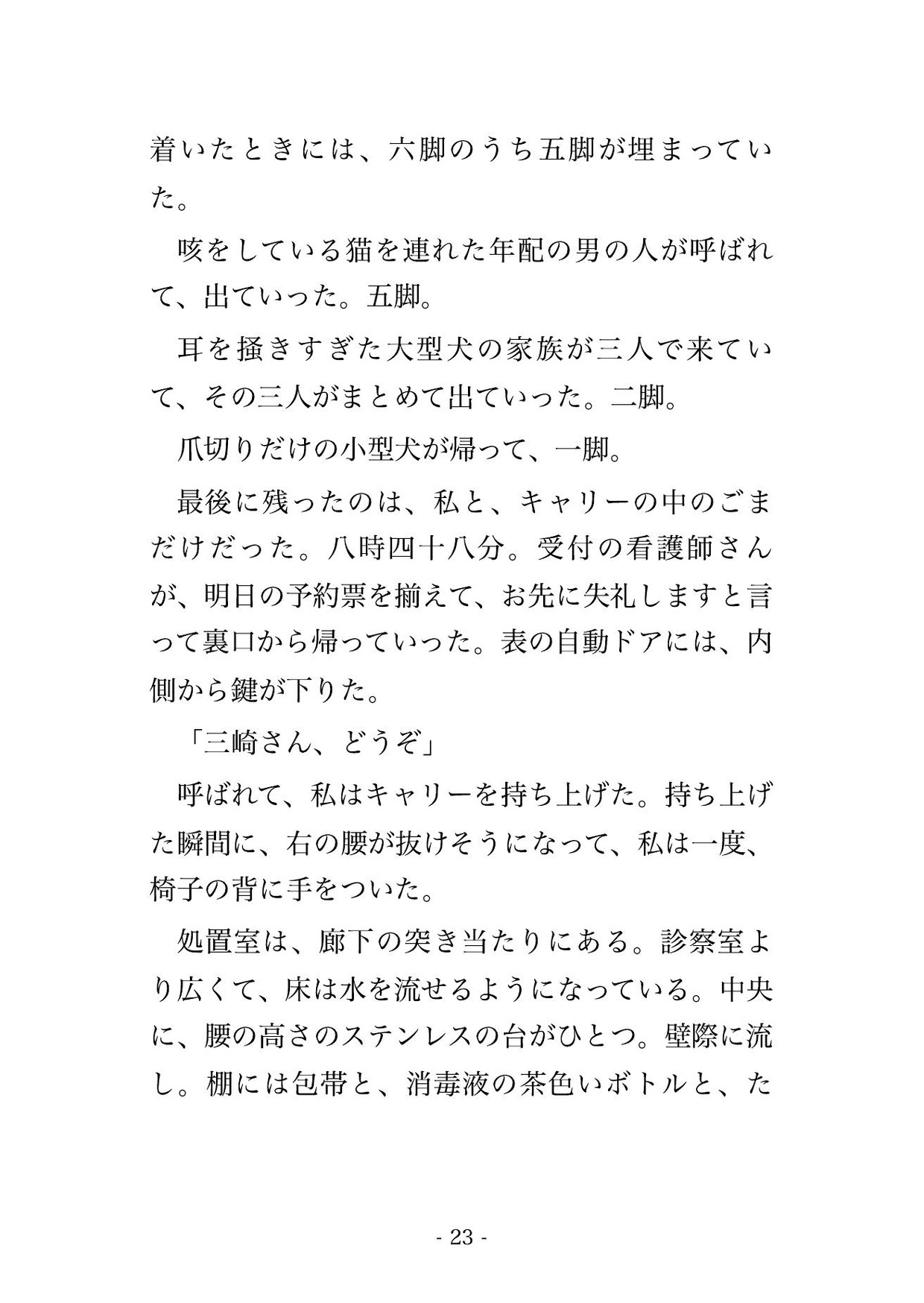 着いたときには、六脚のうち五脚が埋まっていた。

咳をしている猫を連れた年配の男の人が呼ばれて、出ていった。五脚。

耳を掻きすぎた大型犬の家族が三人で来ていて、その三人がまとめて出ていった。二脚。

爪切りだけの小型犬が帰って、一脚。

最後に残ったのは、私と、キャリーの中のごまだけだった。八時四十八分。受付の看護師さんが、明日の予約票を揃えて、お先に失礼しますと言って裏口から帰っていった。表の自動ドアには、内側から鍵が下りた。

「三崎さん、どうぞ」

呼ばれて、私はキャリーを持ち上げた。持ち上げた瞬間に、右の腰が抜けそうになって、私は一度、椅子の背に手をついた。

処置室は、廊下の突き当たりにある。診察室より広くて、床は水を流せるようになっている。中央に、腰の高さのステンレスの台がひとつ。壁際に流し。棚には包帯と、消毒液の茶色いボトルと、た

- 23 -